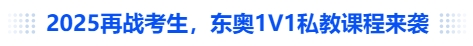 2025再战考生，东奥1V1私教课程来袭